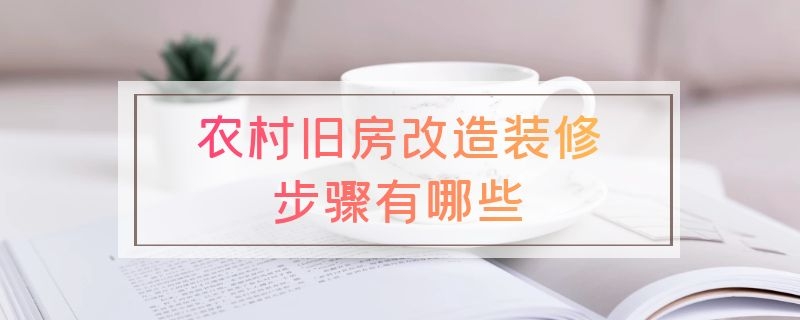 农村旧房改造装修
步骤有哪些